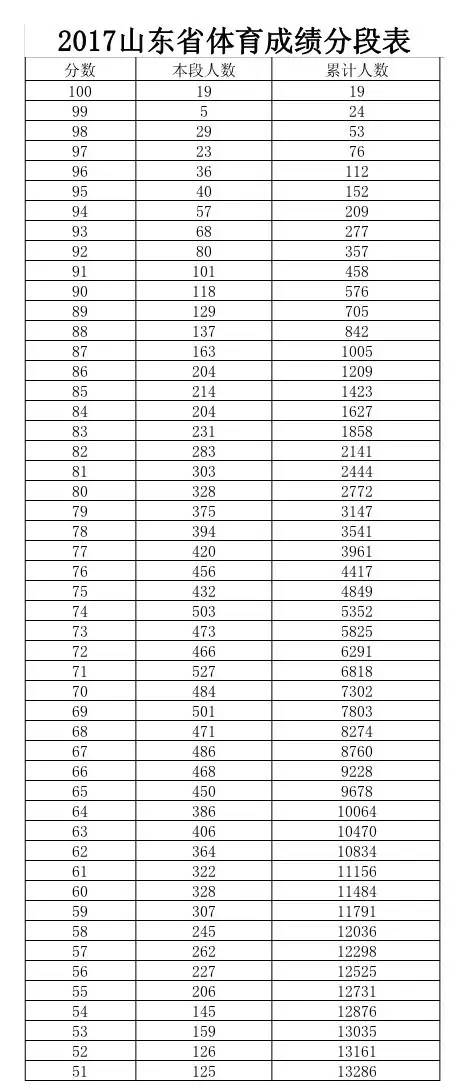 2017山东省体育成绩分段表

| 分数 | 本段人数 | 累计人数 |
|---|---|---|
| 100 | 19 | 19 |
| 99 | 5 | 24 |
| 98 | 29 | 53 |
| 97 | 23 | 76 |
| 96 | 36 | 112 |
| 95 | 40 | 152 |
| 94 | 57 | 209 |
| 93 | 68 | 277 |
| 92 | 80 | 357 |
| 91 | 101 | 458 |
| 90 | 118 | 576 |
| 89 | 129 | 705 |
| 88 | 137 | 842 |
| 87 | 163 | 1005 |
| 86 | 204 | 1209 |
| 85 | 214 | 1423 |
| 84 | 204 | 1627 |
| 83 | 231 | 1858 |
| 82 | 283 | 2141 |
| 81 | 303 | 2444 |
| 80 | 328 | 2772 |
| 79 | 375 | 3147 |
| 78 | 394 | 3541 |
| 77 | 420 | 3961 |
| 76 | 456 | 4417 |
| 75 | 432 | 4849 |
| 74 | 503 | 5352 |
| 73 | 473 | 5825 |
| 72 | 466 | 6291 |
| 71 | 527 | 6818 |
| 70 | 484 | 7302 |
| 69 | 501 | 7803 |
| 68 | 471 | 8274 |
| 67 | 486 | 8760 |
| 66 | 468 | 9228 |
| 65 | 450 | 9678 |
| 64 | 386 | 10064 |
| 63 | 406 | 10470 |
| 62 | 364 | 10834 |
| 61 | 322 | 11156 |
| 60 | 328 | 11484 |
| 59 | 307 | 11791 |
| 58 | 245 | 12036 |
| 57 | 262 | 12298 |
| 56 | 227 | 12525 |
| 55 | 206 | 12731 |
| 54 | 145 | 12876 |
| 53 | 159 | 13035 |
| 52 | 126 | 13161 |
| 51 | 125 | 13286 |